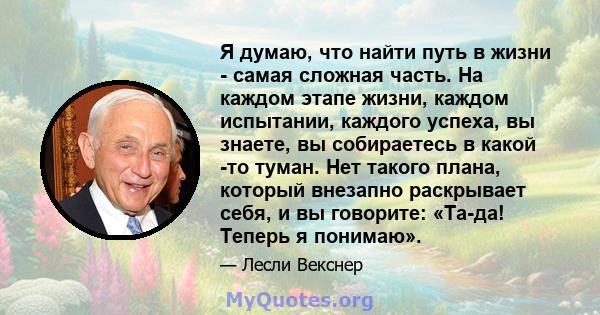 Я думаю, что найти путь в жизни - самая сложная часть. На каждом этапе жизни, каждом испытании, каждого успеха, вы знаете, вы собираетесь в какой -то туман. Нет такого плана, который внезапно раскрывает себя, и вы говорите: «Та-да! Теперь я понимаю».

— Лесли Векснер

MyQuotes.org